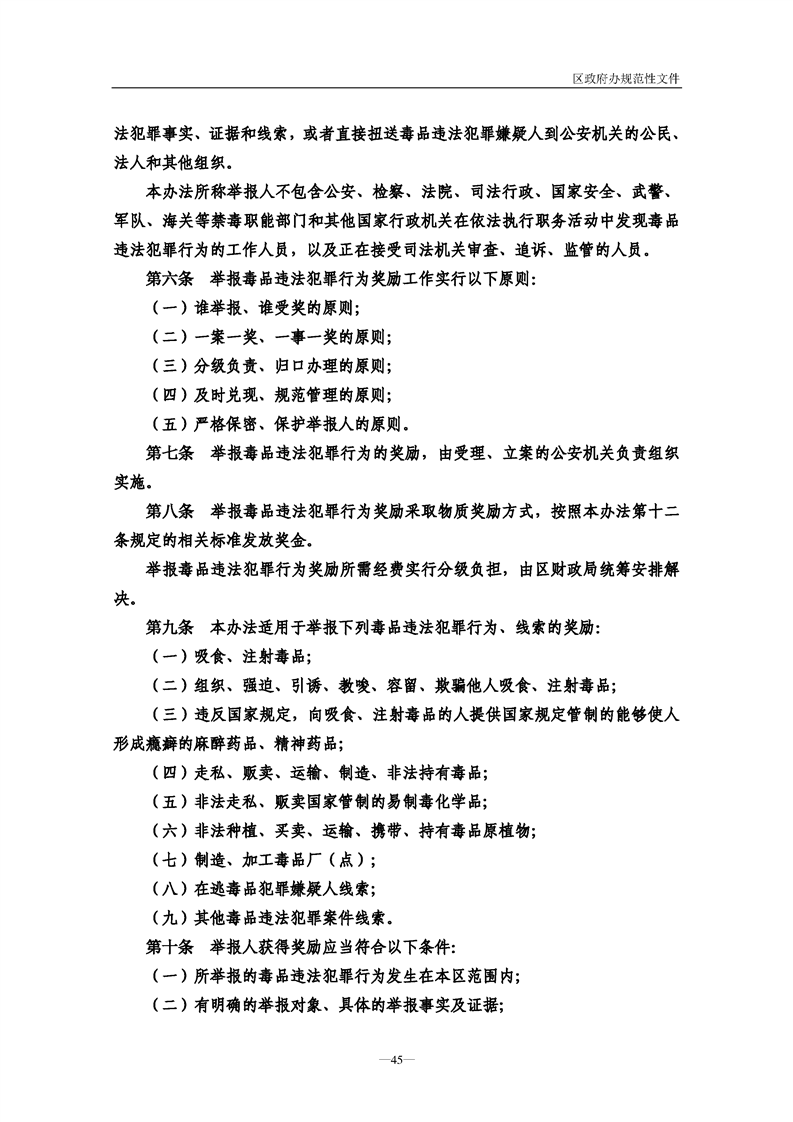 区政府办规范性文件

法犯罪事实、证据和线索，或者直接扭送毒品违法犯罪嫌疑人到公安机关的公民、法人和其他组织。

本办法所称举报人不包含公安、检察、法院、司法行政、国家安全、武警、军队、海关等禁毒职能部门和其他国家行政机关在依法执行职务活动中发现毒品违法犯罪行为的工作人员，以及正在接受司法机关审查、追诉、监管的人员。

第六条 举报毒品违法犯罪行为奖励工作实行以下原则:

（一）谁举报、谁受奖的原则;

（二）一案一奖、一事一奖的原则;

（三）分级负责、归口办理的原则;

（四）及时兑现、规范管理的原则;

（五）严格保密、保护举报人的原则。

第七条 举报毒品违法犯罪行为的奖励，由受理、立案的公安机关负责组织实施。

第八条 举报毒品违法犯罪行为奖励采取物质奖励方式，按照本办法第十二条规定的相关标准发放奖金。

举报毒品违法犯罪行为奖励所需经费实行分级负担，由区财政局统筹安排解决。

第九条 本办法适用于举报下列毒品违法犯罪行为、线索的奖励:

（一）吸食、注射毒品;

（二）组织、强迫、引诱、教唆、容留、欺骗他人吸食、注射毒品;

（三）违反国家规定，向吸食、注射毒品的人提供国家规定管制的能够使人形成瘾癖的麻醉药品、精神药品;

（四）走私、贩卖、运输、制造、非法持有毒品;

（五）非法走私、贩卖国家管制的易制毒化学品;

（六）非法种植、买卖、运输、携带、持有毒品原植物;

（七）制造、加工毒品厂（点）;

（八）在逃毒品犯罪嫌疑人线索;

（九）其他毒品违法犯罪案件线索。

第十条 举报人获得奖励应当符合以下条件:

（一）所举报的毒品违法犯罪行为发生在本区范围内;

（二）有明确的举报对象、具体的举报事实及证据;

—45—